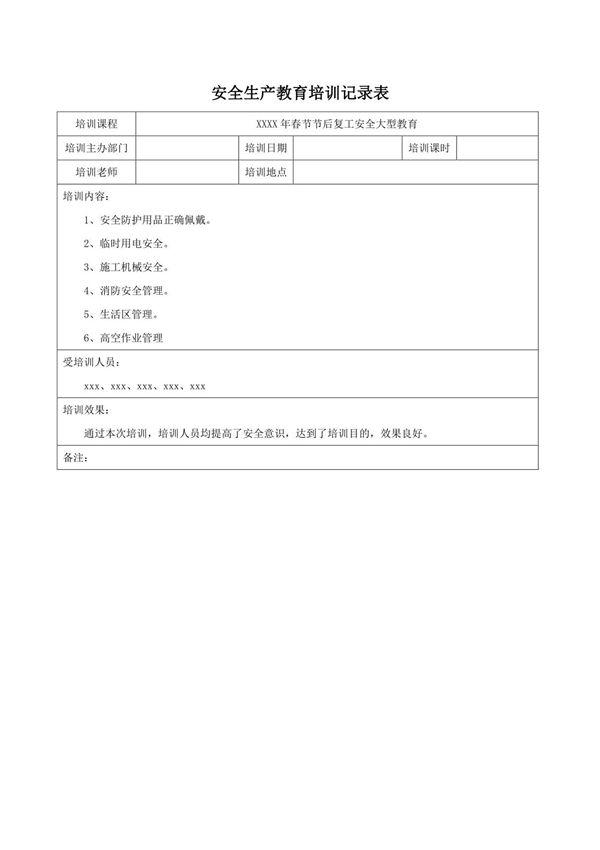 安全生产教育培训记录表

| 培训课程 | XXXX 年春节节后复工安全大型教育 | | | | |
|---|---|---|---|---|---|
| 培训主办部门 | | 培训日期 | | 培训课时 | |
| 培训老师 | | 培训地点 | | | |

培训内容：

1、安全防护用品正确佩戴。

2、临时用电安全。

3、施工机械安全。

4、消防安全管理。

5、生活区管理。

6、高空作业管理

受培训人员：

xxx、xxx、xxx、xxx、xxx

培训效果：

通过本次培训，培训人员均提高了安全意识，达到了培训目的，效果良好。

备注：